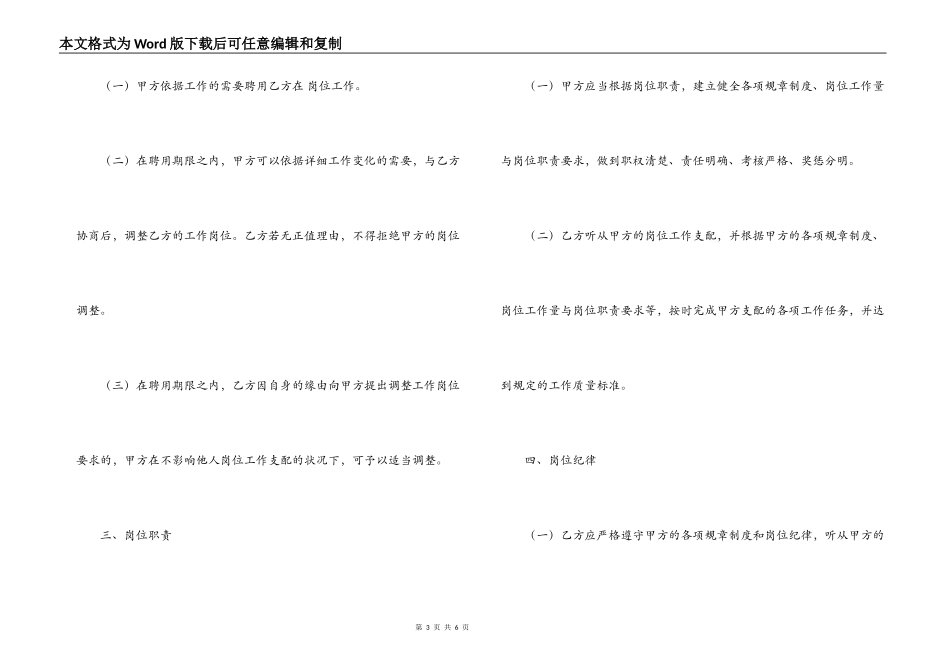 本文格式为Word版下载后可任意编辑和复制

（一）甲方依据工作的需要聘用乙方在 岗位工作。

（二）在聘用期限之内，甲方可以依据详细工作变化的需要，与乙方协商后，调整乙方的工作岗位。乙方若无正值理由，不得拒绝甲方的岗位调整。

（三）在聘用期限之内，乙方因自身的缘由向甲方提出调整工作岗位要求的，甲方在不影响他人岗位工作支配的状况下，可予以适当调整。

三、岗位职责

（一）甲方应当根据岗位职责，建立健全各项规章制度、岗位工作量与岗位职责要求，做到职权清楚、责任明确、考核严格、奖惩分明。

（二）乙方听从甲方的岗位工作支配，并根据甲方的各项规章制度、岗位工作量与岗位职责要求等，按时完成甲方支配的各项工作任务，并达到规定的工作质量标准。

四、岗位纪律

（一）乙方应严格遵守甲方的各项规章制度和岗位纪律，听从甲方的

第 3 页 共 6 页